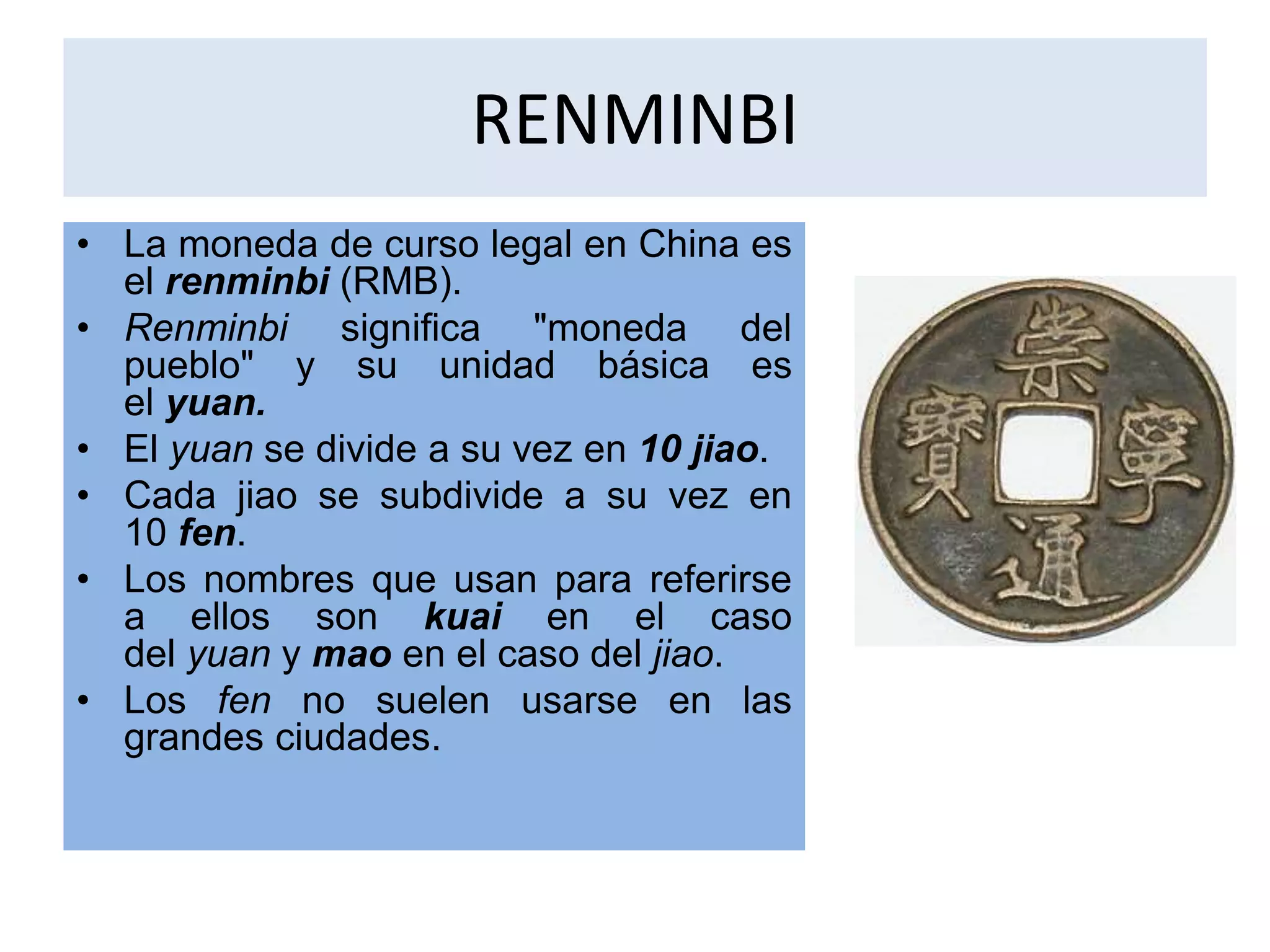 RENMINBI

• La moneda de curso legal en China es el renminbi (RMB).
• Renminbi significa "moneda del pueblo" y su unidad básica es el yuan.
• El yuan se divide a su vez en 10 jiao.
• Cada jiao se subdivide a su vez en 10 fen.
• Los nombres que usan para referirse a ellos son kuai en el caso del yuan y mao en el caso del jiao.
• Los fen no suelen usarse en las grandes ciudades.

崇寧通寶